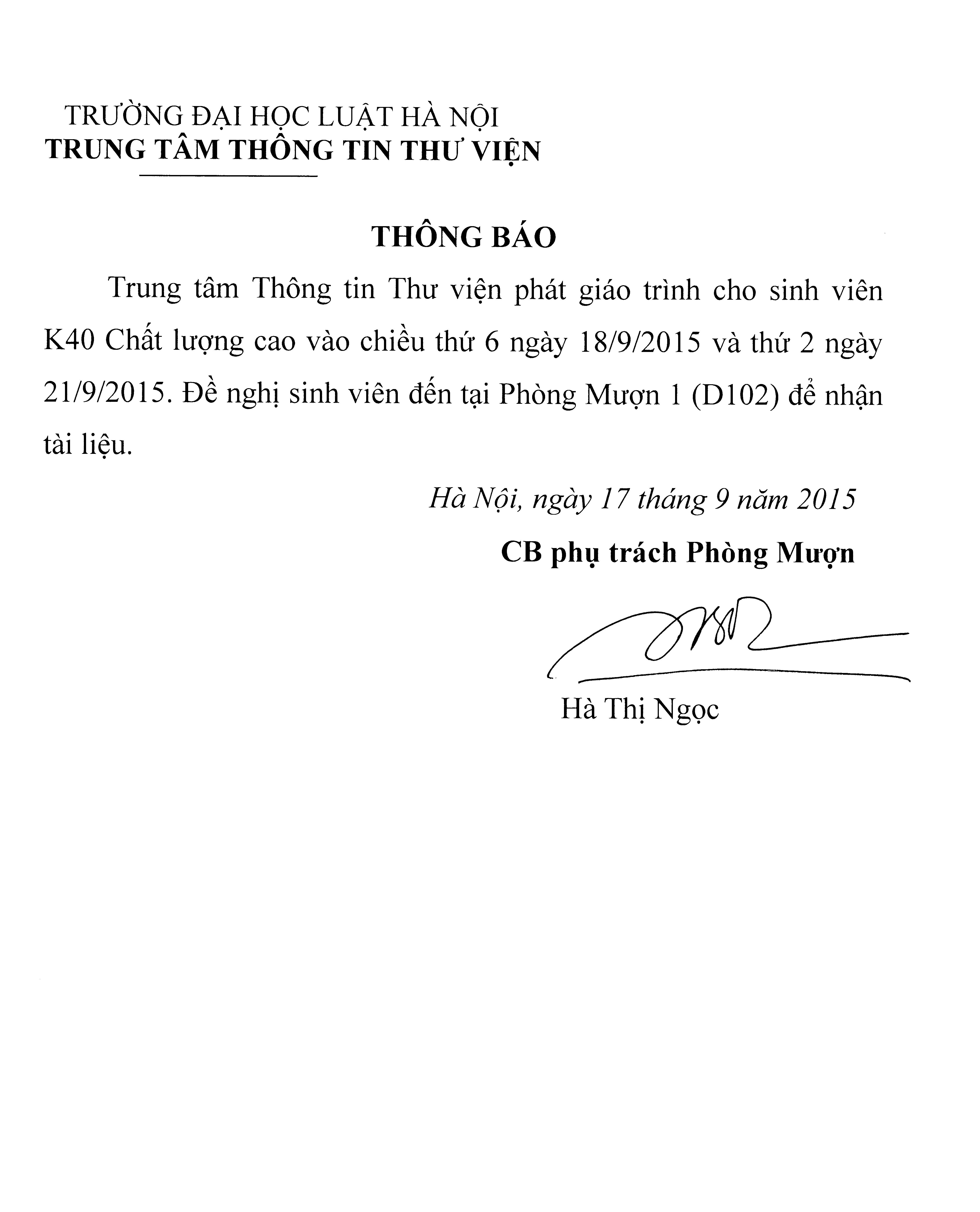 TRƯỜNG ĐẠI HỌC LUẬT HÀ NỘI
TRUNG TÂM THÔNG TIN THƯ VIỆN

THÔNG BÁO

Trung tâm Thông tin Thư viện phát giáo trình cho sinh viên K40 Chất lượng cao vào chiều thứ 6 ngày 18/9/2015 và thứ 2 ngày 21/9/2015. Đề nghị sinh viên đến tại Phòng Mượn 1 (D102) để nhận tài liệu.

Hà Nội, ngày 17 tháng 9 năm 2015
CB phụ trách Phòng Mượn

Hà Thị Ngọc